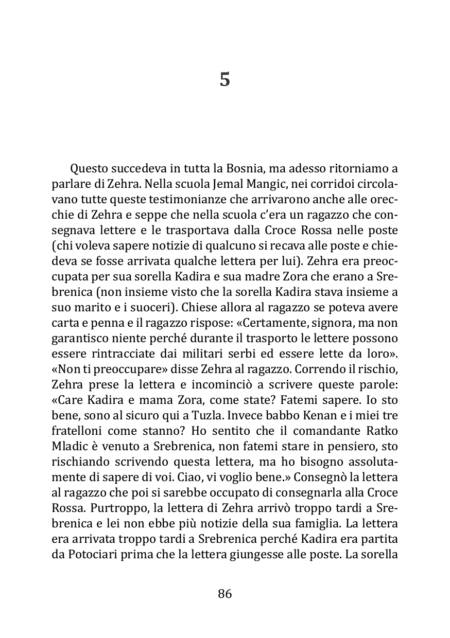 5

Questo succedeva in tutta la Bosnia, ma adesso ritorniamo a parlare di Zehra. Nella scuola Jemal Mangic, nei corridoi circolavano tutte queste testimonianze che arrivarono anche alle orecchie di Zehra e seppe che nella scuola c'era un ragazzo che consegnava lettere e le trasportava dalla Croce Rossa nelle poste (chi voleva sapere notizie di qualcuno si recava alle poste e chiedeva se fosse arrivata qualche lettera per lui). Zehra era preoccupata per sua sorella Kadira e sua madre Zora che erano a Srebrenica (non insieme visto che la sorella Kadira stava insieme a suo marito e i suoceri). Chiese allora al ragazzo se poteva avere carta e penna e il ragazzo rispose: «Certamente, signora, ma non garantisco niente perché durante il trasporto le lettere possono essere rintracciate dai militari serbi ed essere lette da loro». «Non ti preoccupare» disse Zehra al ragazzo. Correndo il rischio, Zehra prese la lettera e incominciò a scrivere queste parole: «Care Kadira e mama Zora, come state? Fatemi sapere. Io sto bene, sono al sicuro qui a Tuzla. Invece babbo Kenan e i miei tre fratelloni come stanno? Ho sentito che il comandante Ratko Mladic è venuto a Srebrenica, non fatemi stare in pensiero, sto rischiando scrivendo questa lettera, ma ho bisogno assolutamente di sapere di voi. Ciao, vi voglio bene.» Consegnò la lettera al ragazzo che poi si sarebbe occupato di consegnarla alla Croce Rossa. Purtroppo, la lettera di Zehra arrivò troppo tardi a Srebrenica e lei non ebbe più notizie della sua famiglia. La lettera era arrivata troppo tardi a Srebrenica perché Kadira era partita da Potociari prima che la lettera giungesse alle poste. La sorella

86